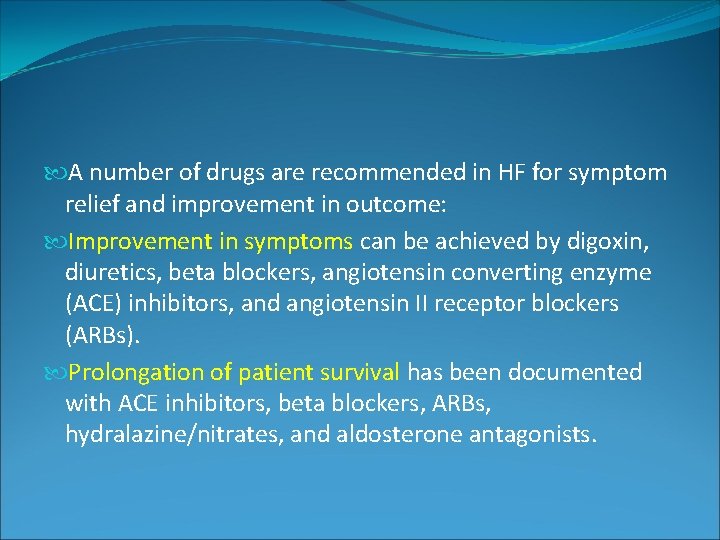 A number of drugs are recommended in HF for symptom relief and improvement in outcome:

Improvement in symptoms can be achieved by digoxin, diuretics, beta blockers, angiotensin converting enzyme (ACE) inhibitors, and angiotensin II receptor blockers (ARBs).

Prolongation of patient survival has been documented with ACE inhibitors, beta blockers, ARBs, hydralazine/nitrates, and aldosterone antagonists.